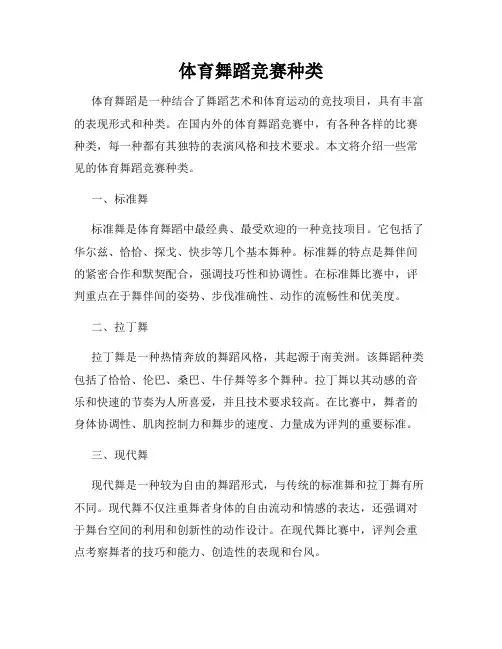 体育舞蹈竞赛种类

体育舞蹈是一种结合了舞蹈艺术和体育运动的竞技项目，具有丰富的表现形式和种类。在国内外的体育舞蹈竞赛中，有各种各样的比赛种类，每一种都有其独特的表演风格和技术要求。本文将介绍一些常见的体育舞蹈竞赛种类。

一、标准舞

标准舞是体育舞蹈中最经典、最受欢迎的一种竞技项目。它包括了华尔兹、恰恰、探戈、快步等几个基本舞种。标准舞的特点是舞伴间的紧密合作和默契配合，强调技巧性和协调性。在标准舞比赛中，评判重点在于舞伴间的姿势、步伐准确性、动作的流畅性和优美度。

二、拉丁舞

拉丁舞是一种热情奔放的舞蹈风格，其起源于南美洲。该舞蹈种类包括了恰恰、伦巴、桑巴、牛仔舞等多个舞种。拉丁舞以其动感的音乐和快速的节奏为人所喜爱，并且技术要求较高。在比赛中，舞者的身体协调性、肌肉控制力和舞步的速度、力量成为评判的重要标准。

三、现代舞

现代舞是一种较为自由的舞蹈形式，与传统的标准舞和拉丁舞有所不同。现代舞不仅注重舞者身体的自由流动和情感的表达，还强调对于舞台空间的利用和创新性的动作设计。在现代舞比赛中，评判会重点考察舞者的技巧和能力、创造性的表现和台风。